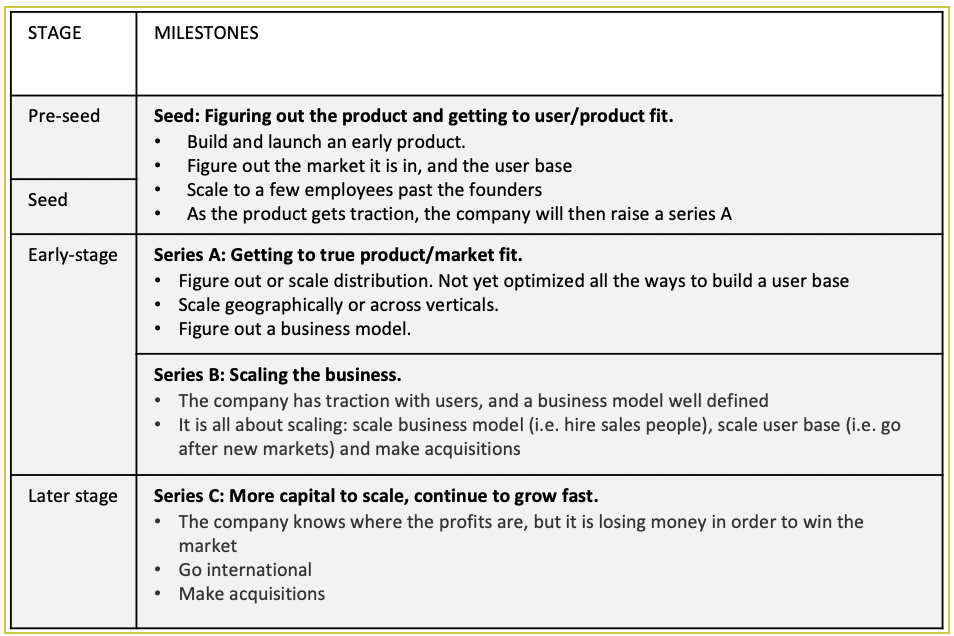 | STAGE | MILESTONES |
|---|---|
| Pre-seed<br>Seed | **Seed: Figuring out the product and getting to user/product fit.**<br>• Build and launch an early product.<br>• Figure out the market it is in, and the user base<br>• Scale to a few employees past the founders<br>• As the product gets traction, the company will then raise a series A |
| Early-stage | **Series A: Getting to true product/market fit.**<br>• Figure out or scale distribution. Not yet optimized all the ways to build a user base<br>• Scale geographically or across verticals.<br>• Figure out a business model. |
| | **Series B: Scaling the business.**<br>• The company has traction with users, and a business model well defined<br>• It is all about scaling: scale business model (i.e. hire sales people), scale user base (i.e. go after new markets) and make acquisitions |
| Later stage | **Series C: More capital to scale, continue to grow fast.**<br>• The company knows where the profits are, but it is losing money in order to win the market<br>• Go international<br>• Make acquisitions |